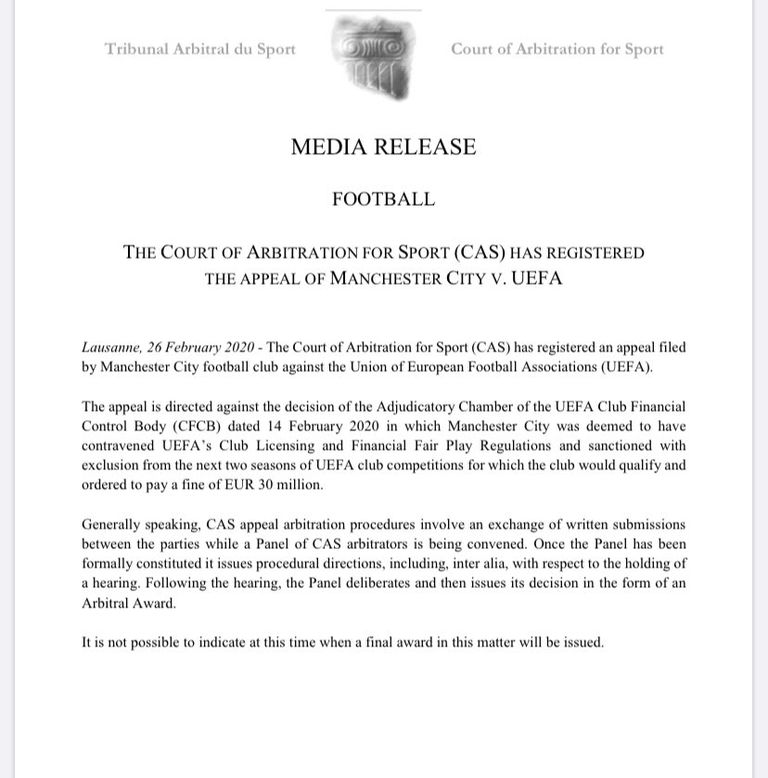 Tribunal Arbitral du Sport

Court of Arbitration for Sport

MEDIA RELEASE

FOOTBALL

THE COURT OF ARBITRATION FOR SPORT (CAS) HAS REGISTERED THE APPEAL OF MANCHESTER CITY V. UEFA

Lausanne, 26 February 2020 - The Court of Arbitration for Sport (CAS) has registered an appeal filed by Manchester City football club against the Union of European Football Associations (UEFA).

The appeal is directed against the decision of the Adjudicatory Chamber of the UEFA Club Financial Control Body (CFCB) dated 14 February 2020 in which Manchester City was deemed to have contravened UEFA's Club Licensing and Financial Fair Play Regulations and sanctioned with exclusion from the next two seasons of UEFA club competitions for which the club would qualify and ordered to pay a fine of EUR 30 million.

Generally speaking, CAS appeal arbitration procedures involve an exchange of written submissions between the parties while a Panel of CAS arbitrators is being convened. Once the Panel has been formally constituted it issues procedural directions, including, inter alia, with respect to the holding of a hearing. Following the hearing, the Panel deliberates and then issues its decision in the form of an Arbitral Award.

It is not possible to indicate at this time when a final award in this matter will be issued.